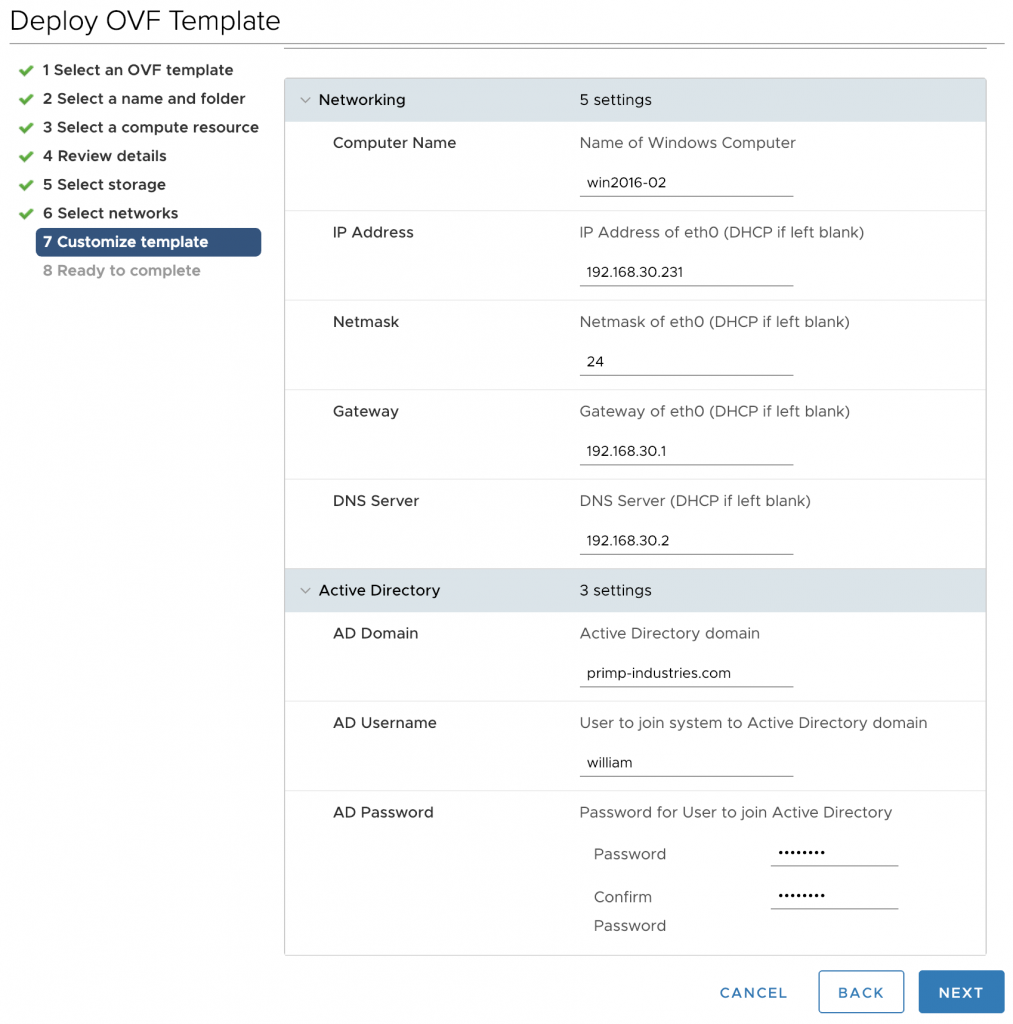 Deploy OVF Template

1 Select an OVF template
2 Select a name and folder
3 Select a compute resource
4 Review details
5 Select storage
6 Select networks
7 Customize template
8 Ready to complete

Networking 5 settings

Computer Name
Name of Windows Computer
win2016-02

IP Address
IP Address of eth0 (DHCP if left blank)
192.168.30.231

Netmask
Netmask of eth0 (DHCP if left blank)
24

Gateway
Gateway of eth0 (DHCP if left blank)
192.168.30.1

DNS Server
DNS Server (DHCP if left blank)
192.168.30.2

Active Directory 3 settings

AD Domain
Active Directory domain
primp-industries.com

AD Username
User to join system to Active Directory domain
william

AD Password
Password for User to join Active Directory
Password ••••••••
Confirm Password ••••••••

CANCEL BACK NEXT